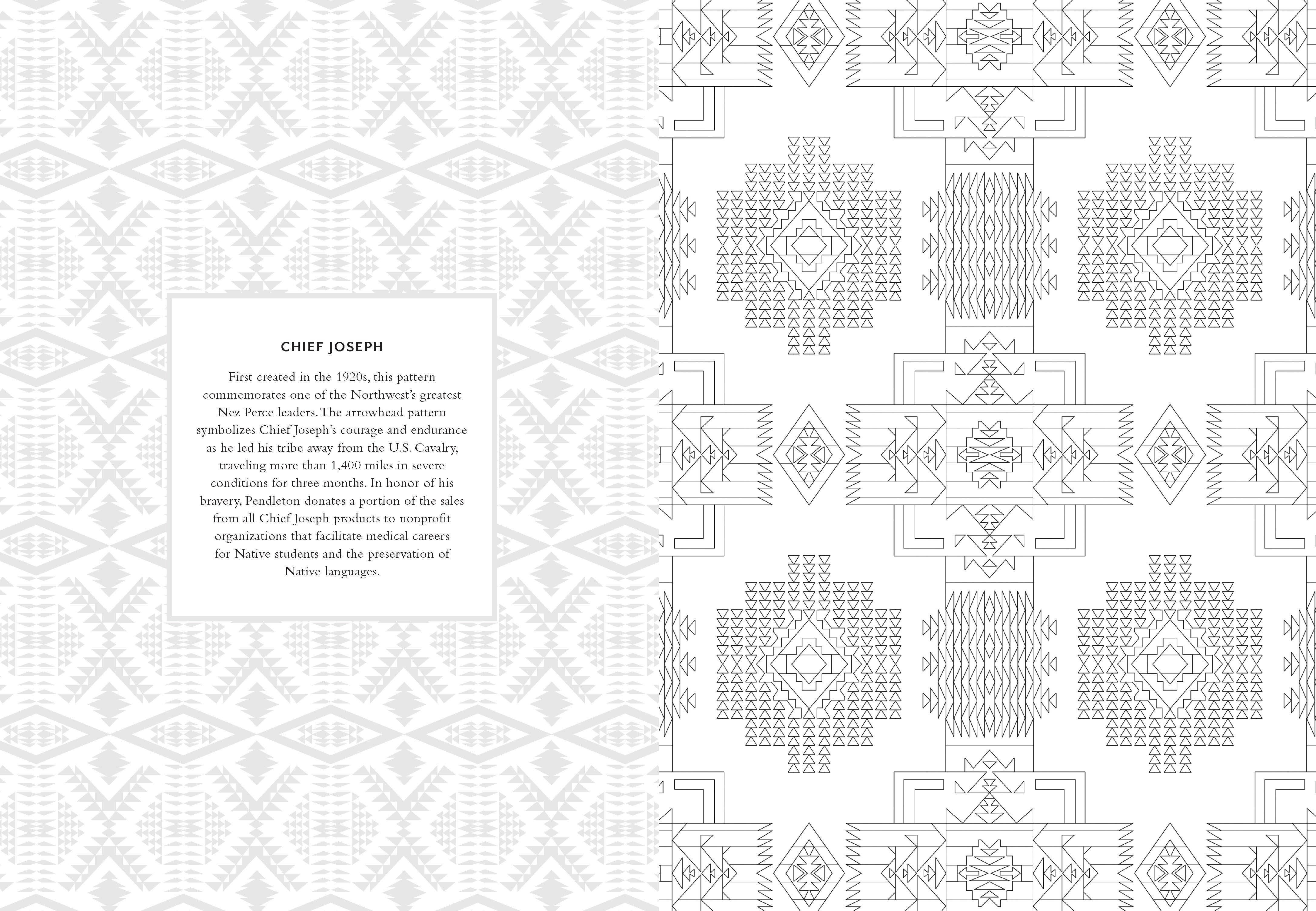 CHIEF JOSEPH

First created in the 1920s, this pattern commemorates one of the Northwest's greatest Nez Perce leaders. The arrowhead pattern symbolizes Chief Joseph's courage and endurance as he led his tribe away from the U.S. Cavalry, traveling more than 1,400 miles in severe conditions for three months. In honor of his bravery, Pendleton donates a portion of the sales from all Chief Joseph products to nonprofit organizations that facilitate medical careers for Native students and the preservation of Native languages.